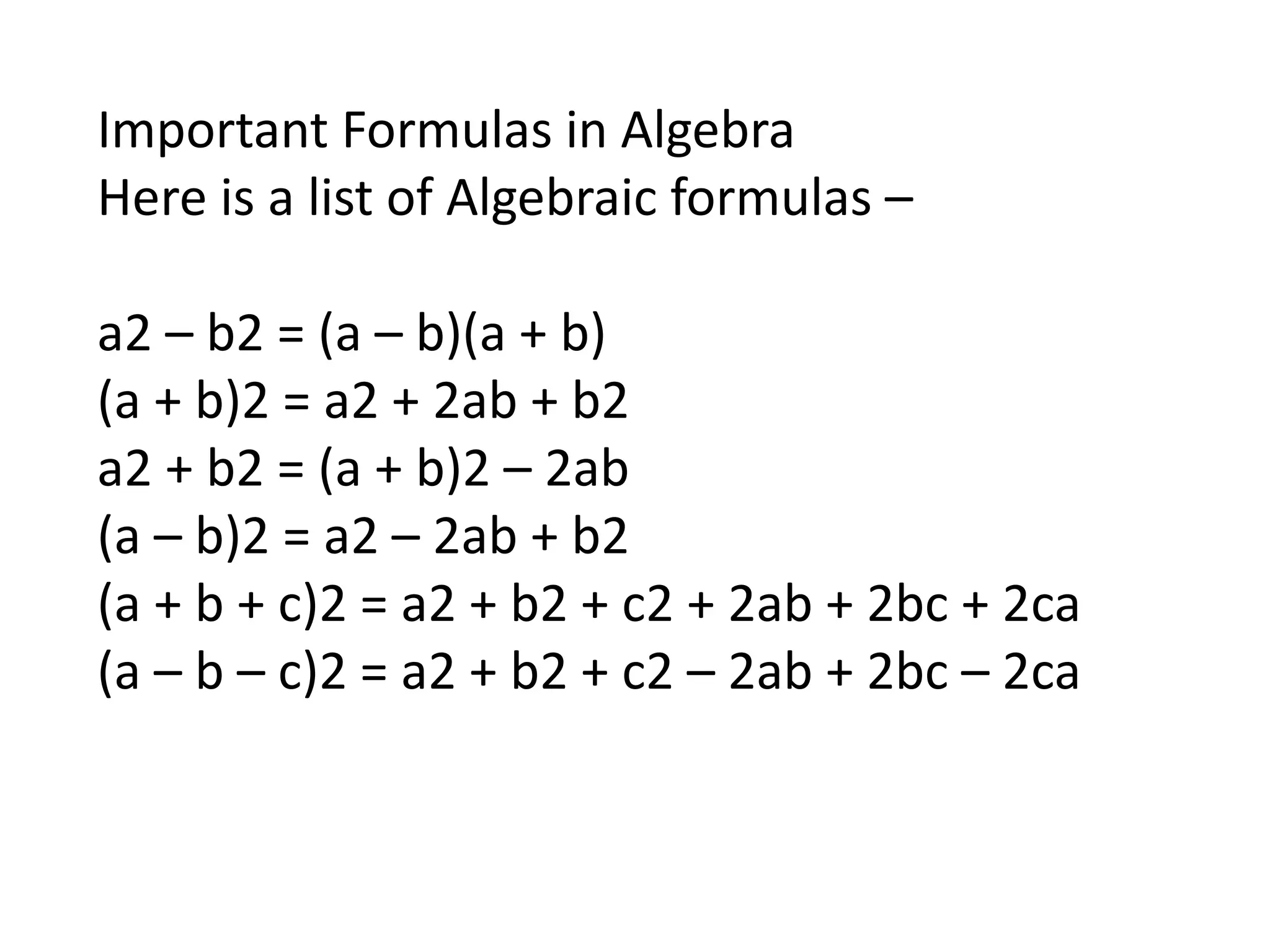 Important Formulas in Algebra
Here is a list of Algebraic formulas –

a2 – b2 = (a – b)(a + b)
(a + b)2 = a2 + 2ab + b2
a2 + b2 = (a + b)2 – 2ab
(a – b)2 = a2 – 2ab + b2
(a + b + c)2 = a2 + b2 + c2 + 2ab + 2bc + 2ca
(a – b – c)2 = a2 + b2 + c2 – 2ab + 2bc – 2ca